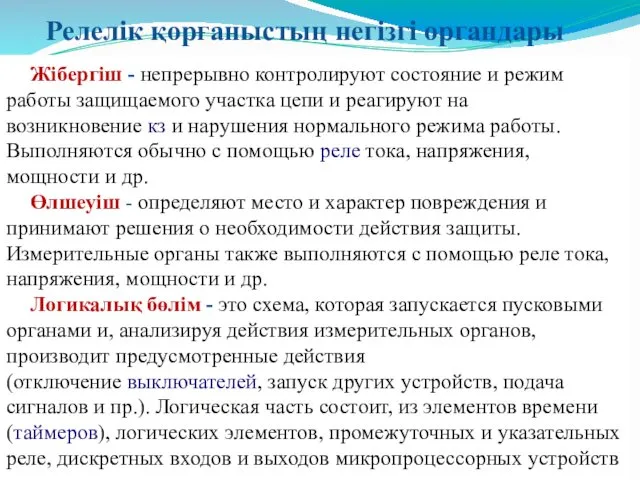 Релелік қорғаныстың негізгі органдары

Жібергіш - непрерывно контролируют состояние и режим работы защищаемого участка цепи и реагируют на возникновение кз и нарушения нормального режима работы. Выполняются обычно с помощью реле тока, напряжения, мощности и др.

Өлшеуіш - определяют место и характер повреждения и принимают решения о необходимости действия защиты. Измерительные органы также выполняются с помощью реле тока, напряжения, мощности и др.

Логикалық бөлім - это схема, которая запускается пусковыми органами и, анализируя действия измерительных органов, производит предусмотренные действия (отключение выключателей, запуск других устройств, подача сигналов и пр.). Логическая часть состоит, из элементов времени (таймеров), логических элементов, промежуточных и указательных реле, дискретных входов и выходов микропроцессорных устройств